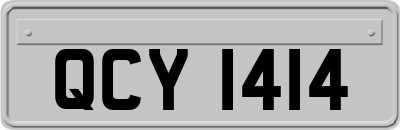 QCY 1414